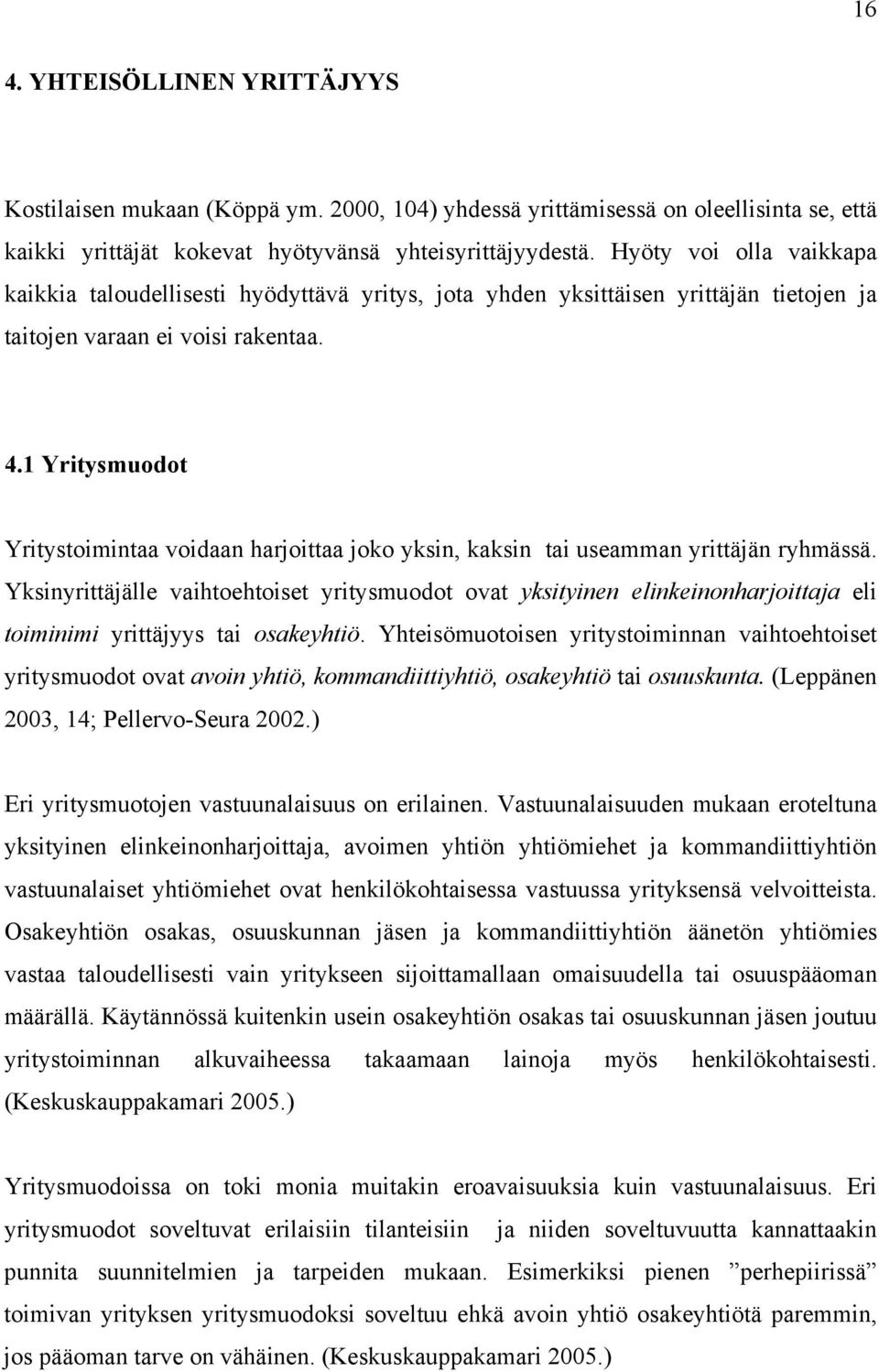 16

4. YHTEISÖLLINEN YRITTÄJYYS

Kostilaisen mukaan (Köppä ym. 2000, 104) yhdessä yrittämisessä on oleellisinta se, että kaikki yrittäjät kokevat hyötyvänsä yhteisyrittäjyydestä. Hyöty voi olla vaikkapa kaikkia taloudellisesti hyödyttävä yritys, jota yhden yksittäisen yrittäjän tietojen ja taitojen varaan ei voisi rakentaa.

4.1 Yritysmuodot

Yritystoimintaa voidaan harjoittaa joko yksin, kaksin tai useamman yrittäjän ryhmässä. Yksinyrittäjälle vaihtoehtoiset yritysmuodot ovat yksityinen elinkeinonharjoittaja eli toiminimi yrittäjyys tai osakeyhtiö. Yhteisömuotoisen yritystoiminnan vaihtoehtoiset yritysmuodot ovat avoin yhtiö, kommandiittiyhtiö, osakeyhtiö tai osuuskunta. (Leppänen 2003, 14; Pellervo-Seura 2002.)

Eri yritysmuotojen vastuunalaisuus on erilainen. Vastuunalaisuuden mukaan eroteltuna yksityinen elinkeinonharjoittaja, avoimen yhtiön yhtiömiehet ja kommandiittiyhtiön vastuunalaiset yhtiömiehet ovat henkilökohtaisessa vastuussa yrityksensä velvoitteista. Osakeyhtiön osakas, osuuskunnan jäsen ja kommandiittiyhtiön äänetön yhtiömies vastaa taloudellisesti vain yritykseen sijoittamallaan omaisuudella tai osuuspääoman määrällä. Käytännössä kuitenkin usein osakeyhtiön osakas tai osuuskunnan jäsen joutuu yritystoiminnan alkuvaiheessa takaamaan lainoja myös henkilökohtaisesti. (Keskuskauppakamari 2005.)

Yritysmuodoissa on toki monia muitakin eroavaisuuksia kuin vastuunalaisuus. Eri yritysmuodot soveltuvat erilaisiin tilanteisiin ja niiden soveltuvuutta kannattaakin punnita suunnitelmien ja tarpeiden mukaan. Esimerkiksi pienen ”perhepiirissä” toimivan yrityksen yritysmuodoksi soveltuu ehkä avoin yhtiö osakeyhtiötä paremmin, jos pääoman tarve on vähäinen. (Keskuskauppakamari 2005.)